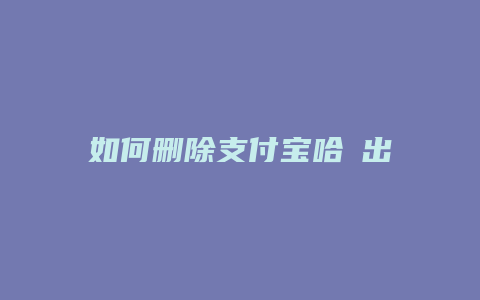 如何删除支付宝哈 出